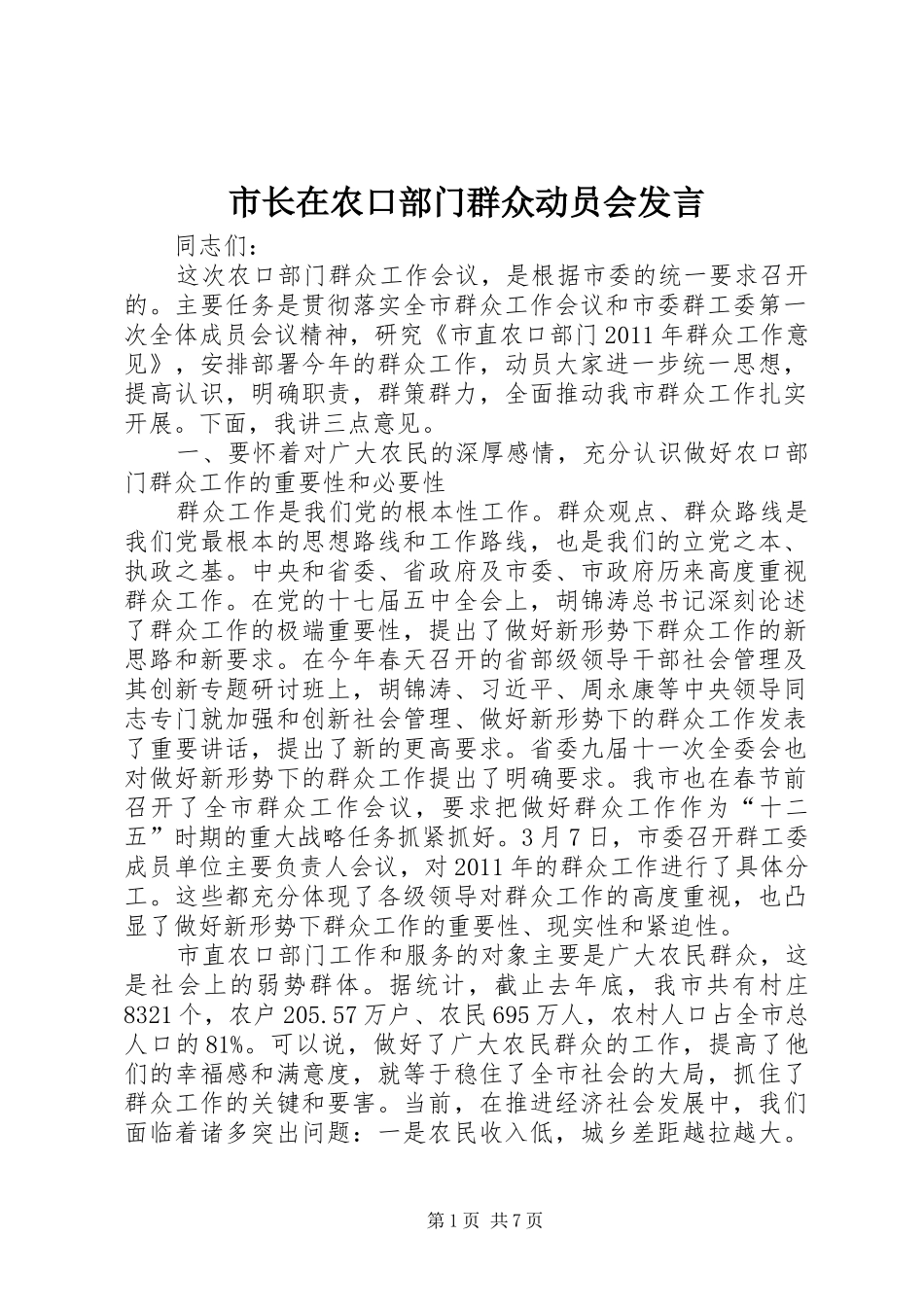 市长在农口部门群众动员会发言

同志们：

这次农口部门群众工作会议，是根据市委的统一要求召开的。主要任务是贯彻落实全市群众工作会议和市委群工委第一次全体成员会议精神，研究《市直农口部门2011年群众工作意见》，安排部署今年的群众工作，动员大家进一步统一思想，提高认识，明确职责，群策群力，全面推动我市群众工作扎实开展。下面，我讲三点意见。

一、要怀着对广大农民的深厚感情，充分认识做好农口部门群众工作的重要性和必要性

群众工作是我们党的根本性工作。群众观点、群众路线是我们党最根本的思想路线和工作路线，也是我们的立党之本、执政之基。中央和省委、省政府及市委、市政府历来高度重视群众工作。在党的十七届五中全会上，胡锦涛总书记深刻论述了群众工作的极端重要性，提出了做好新形势下群众工作的新思路和新要求。在今年春天召开的省部级领导干部社会管理及其创新专题研讨班上，胡锦涛、习近平、周永康等中央领导同志专门就加强和创新社会管理、做好新形势下的群众工作发表了重要讲话，提出了新的更高要求。省委九届十一次全委会也对做好新形势下的群众工作提出了明确要求。我市也在春节前召开了全市群众工作会议，要求把做好群众工作作为“十二五”时期的重大战略任务抓紧抓好。3月7日，市委召开群工委成员单位主要负责人会议，对2011年的群众工作进行了具体分工。这些都充分体现了各级领导对群众工作的高度重视，也凸显了做好新形势下群众工作的重要性、现实性和紧迫性。

市直农口部门工作和服务的对象主要是广大农民群众，这是社会上的弱势群体。据统计，截止去年底，我市共有村庄8321个，农户205.57万户、农民695万人，农村人口占全市总人口的81%。可以说，做好了广大农民群众的工作，提高了他们的幸福感和满意度，就等于稳住了全市社会的大局，抓住了群众工作的关键和要害。当前，在推进经济社会发展中，我们面临着诸多突出问题：一是农民收入低，城乡差距越拉越大。

第1页 共7页